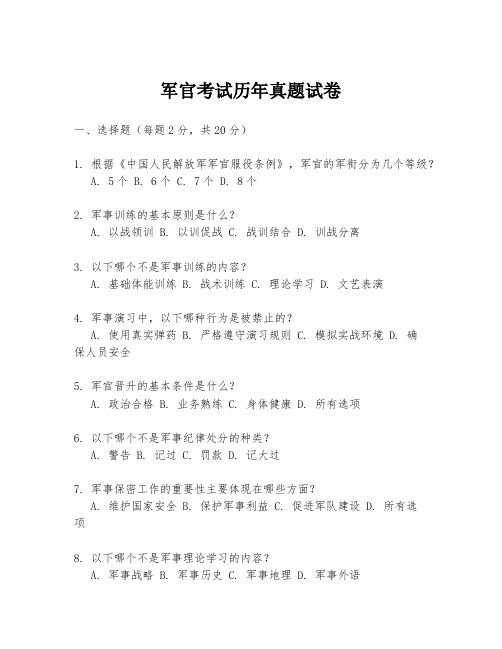 军官考试历年真题试卷

一、选择题（每题2分，共20分）

1. 根据《中国人民解放军军官服役条例》，军官的军衔分为几个等级？
A. 5个 B. 6个 C. 7个 D. 8个

2. 军事训练的基本原则是什么？
A. 以战领训 B. 以训促战 C. 战训结合 D. 训战分离

3. 以下哪个不是军事训练的内容？
A. 基础体能训练 B. 战术训练 C. 理论学习 D. 文艺表演

4. 军事演习中，以下哪种行为是被禁止的？
A. 使用真实弹药 B. 严格遵守演习规则 C. 模拟实战环境 D. 确保人员安全

5. 军官晋升的基本条件是什么？
A. 政治合格 B. 业务熟练 C. 身体健康 D. 所有选项

6. 以下哪个不是军事纪律处分的种类？
A. 警告 B. 记过 C. 罚款 D. 记大过

7. 军事保密工作的重要性主要体现在哪些方面？
A. 维护国家安全 B. 保护军事利益 C. 促进军队建设 D. 所有选项

8. 以下哪个不是军事理论学习的内容？
A. 军事战略 B. 军事历史 C. 军事地理 D. 军事外语